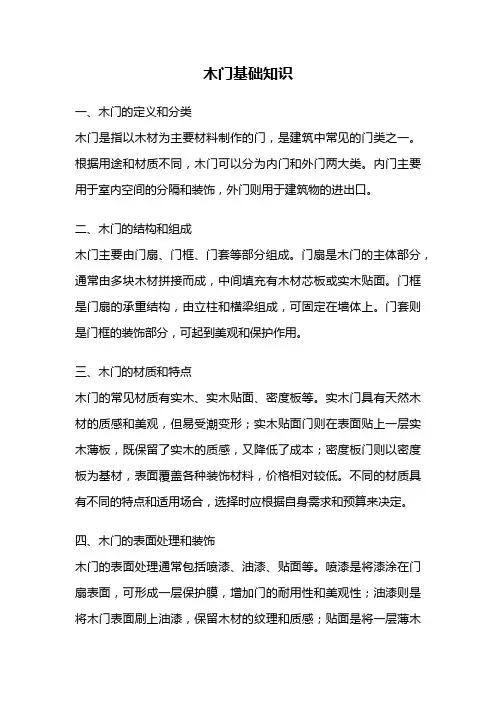 木门基础知识

一、木门的定义和分类

木门是指以木材为主要材料制作的门，是建筑中常见的门类之一。根据用途和材质不同，木门可以分为内门和外门两大类。内门主要用于室内空间的分隔和装饰，外门则用于建筑物的进出口。

二、木门的结构和组成

木门主要由门扇、门框、门套等部分组成。门扇是木门的主体部分，通常由多块木材拼接而成，中间填充有木材芯板或实木贴面。门框是门扇的承重结构，由立柱和横梁组成，可固定在墙体上。门套则是门框的装饰部分，可起到美观和保护作用。

三、木门的材质和特点

木门的常见材质有实木、实木贴面、密度板等。实木门具有天然木材的质感和美观，但易受潮变形；实木贴面门则在表面贴上一层实木薄板，既保留了实木的质感，又降低了成本；密度板门则以密度板为基材，表面覆盖各种装饰材料，价格相对较低。不同的材质具有不同的特点和适用场合，选择时应根据自身需求和预算来决定。

四、木门的表面处理和装饰

木门的表面处理通常包括喷漆、油漆、贴面等。喷漆是将漆涂在门扇表面，可形成一层保护膜，增加门的耐用性和美观性；油漆则是将木门表面刷上油漆，保留木材的纹理和质感；贴面是将一层薄木